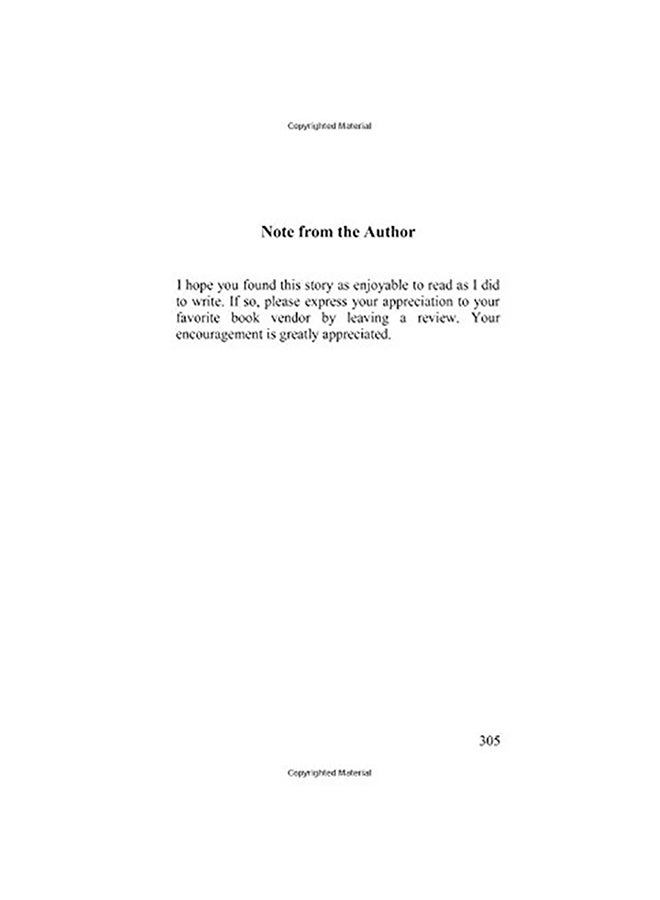 Copyrighted Material

Note from the Author

I hope you found this story as enjoyable to read as I did to write. If so, please express your appreciation to your favorite book vendor by leaving a review. Your encouragement is greatly appreciated.

305

Copyrighted Material